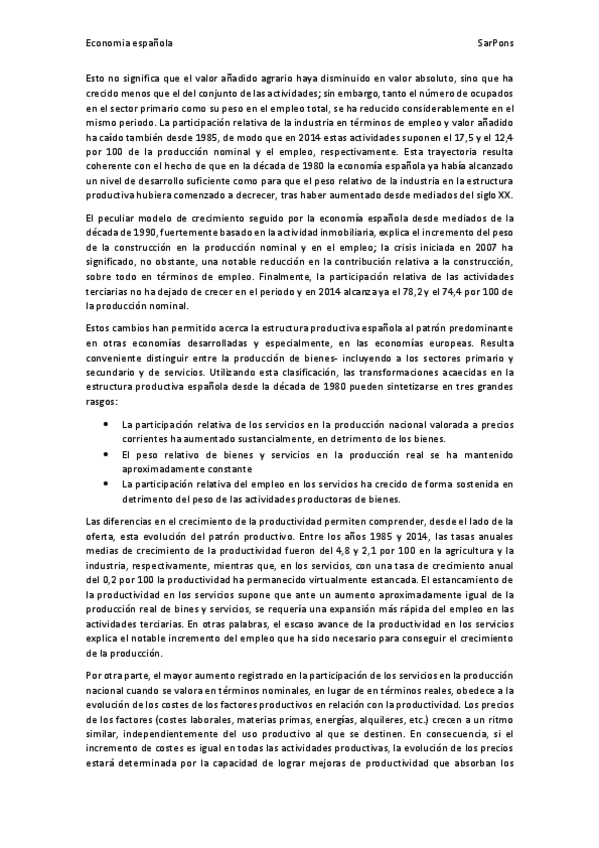 Economia española SarPons

Esto no significa que el valor añadido agrario haya disminuido en valor absoluto, sino que ha crecido menos que el del conjunto de las actividades; sin embargo, tanto el número de ocupados en el sector primario como su peso en el empleo total, se ha reducido considerablemente en el mismo periodo. La participación relativa de la industria en términos de empleo y valor añadido ha caído también desde 1985, de modo que en 2014 estas actividades suponen el 17,5 y el 12,4 por 100 de la producción nominal y el empleo, respectivamente. Esta trayectoria resulta coherente con el hecho de que en la década de 1980 la economía española ya había alcanzado un nivel de desarrollo suficiente como para que el peso relativo de la industria en la estructura productiva hubiera comenzado a decrecer, tras haber aumentado desde mediados del siglo XX.

El peculiar modelo de crecimiento seguido por la economía española desde mediados de la década de 1990, fuertemente basado en la actividad inmobiliaria, explica el incremento del peso de la construcción en la producción nominal y en el empleo; la crisis iniciada en 2007 ha significado, no obstante, una notable reducción en la contribución relativa a la construcción, sobre todo en términos de empleo. Finalmente, la participación relativa de las actividades terciarias no ha dejado de crecer en el periodo y en 2014 alcanza ya el 78,2 y el 74,4 por 100 de la producción nominal.

Estos cambios han permitido acerca la estructura productiva española al patrón predominante en otras economías desarrolladas y especialmente, en las economías europeas. Resulta conveniente distinguir entre la producción de bienes- incluyendo a los sectores primario y secundario y de servicios. Utilizando esta clasificación, las transformaciones acaecidas en la estructura productiva española desde la década de 1980 pueden sintetizarse en tres grandes rasgos:

• La participación relativa de los servicios en la producción nacional valorada a precios corrientes ha aumentado sustancialmente, en detrimento de los bienes.
• El peso relativo de bienes y servicios en la producción real se ha mantenido aproximadamente constante
• La participación relativa del empleo en los servicios ha crecido de forma sostenida en detrimento del peso de las actividades productoras de bienes.

Las diferencias en el crecimiento de la productividad permiten comprender, desde el lado de la oferta, esta evolución del patrón productivo. Entre los años 1985 y 2014, las tasas anuales medias de crecimiento de la productividad fueron del 4,8 y 2,1 por 100 en la agricultura y la industria, respectivamente, mientras que, en los servicios, con una tasa de crecimiento anual del 0,2 por 100 la productividad ha permanecido virtualmente estancada. El estancamiento de la productividad en los servicios supone que ante un aumento aproximadamente igual de la producción real de bines y servicios, se requería una expansión más rápida del empleo en las actividades terciarias. En otras palabras, el escaso avance de la productividad en los servicios explica el notable incremento del empleo que ha sido necesario para conseguir el crecimiento de la producción.

Por otra parte, el mayor aumento registrado en la participación de los servicios en la producción nacional cuando se valora en términos nominales, en lugar de en términos reales, obedece a la evolución de los costes de los factores productivos en relación con la productividad. Los precios de los factores (costes laborales, materias primas, energías, alquileres, etc.) crecen a un ritmo similar, independientemente del uso productivo al que se destinen. En consecuencia, si el incremento de costes es igual en todas las actividades productivas, la evolución de los precios estará determinada por la capacidad de lograr mejoras de productividad que absorban los